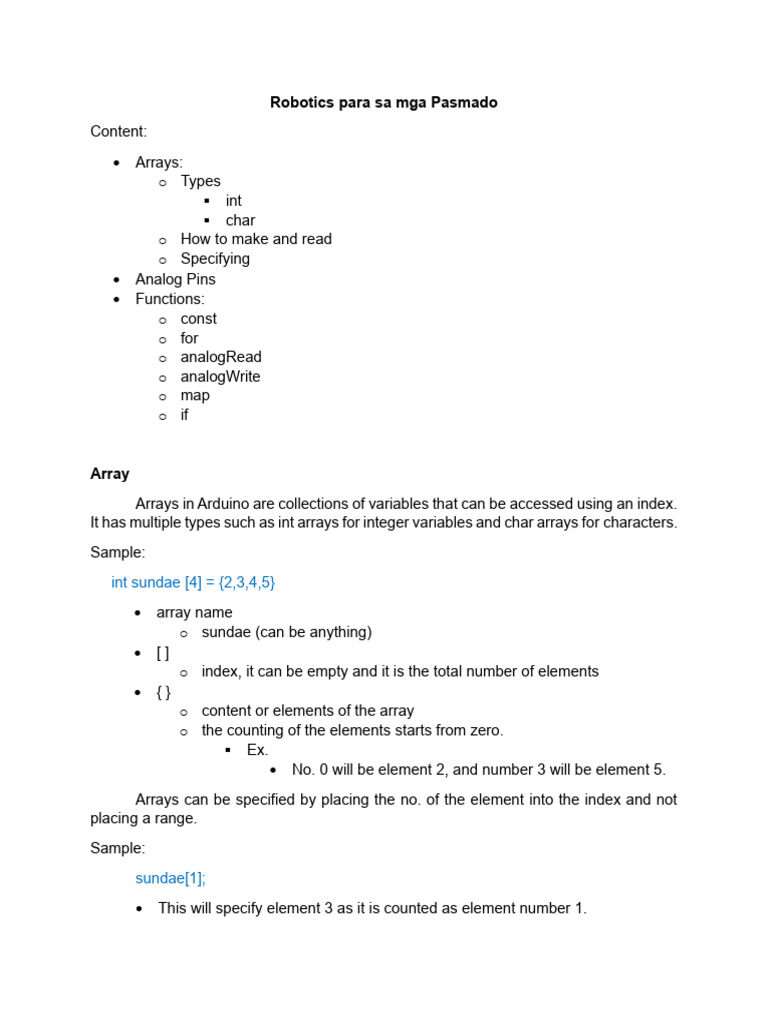 Robotics para sa mga Pasmado

Content:

- Arrays:
  - Types
    - int
    - char
  - How to make and read
  - Specifying
- Analog Pins
- Functions:
  - const
  - for
  - analogRead
  - analogWrite
  - map
  - if

Array

Arrays in Arduino are collections of variables that can be accessed using an index. It has multiple types such as int arrays for integer variables and char arrays for characters.

Sample:

int sundae [4] = {2,3,4,5}

- array name
  - sundae (can be anything)
- [ ]
  - index, it can be empty and it is the total number of elements
- { }
  - content or elements of the array
  - the counting of the elements starts from zero.
    - Ex.
      - No. 0 will be element 2, and number 3 will be element 5.

Arrays can be specified by placing the no. of the element into the index and not placing a range.

Sample:

sundae[1];

- This will specify element 3 as it is counted as element number 1.